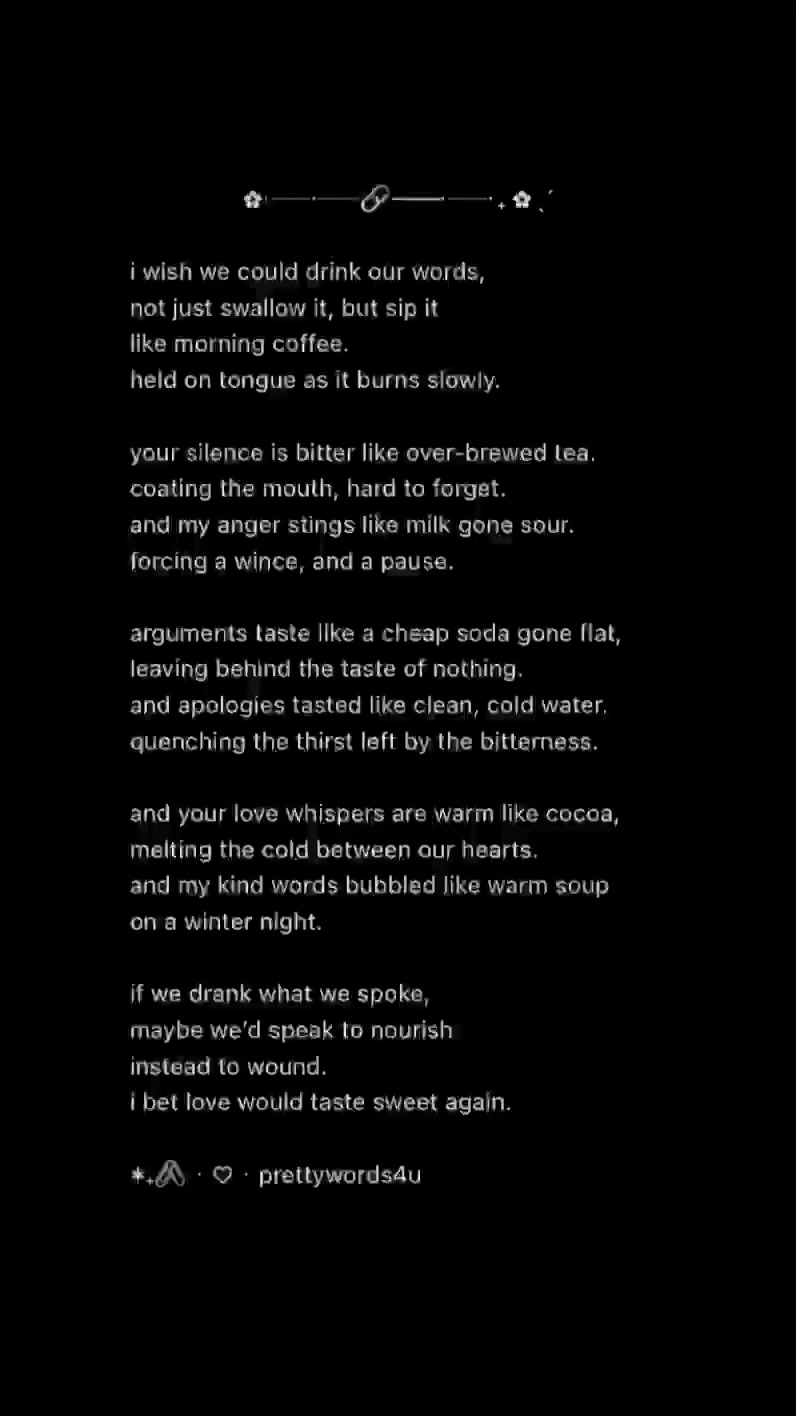 i wish we could drink our words,
not just swallow it, but sip it
like morning coffee.
held on tongue as it burns slowly.

your silence is bitter like over-brewed tea.
coating the mouth, hard to forget.
and my anger stings like milk gone sour.
forcing a wince, and a pause.

arguments taste like a cheap soda gone flat,
leaving behind the taste of nothing.
and apologies tasted like clean, cold water.
quenching the thirst left by the bitterness.

and your love whispers are warm like cocoa,
melting the cold between our hearts.
and my kind words bubbled like warm soup
on a winter night.

if we drank what we spoke,
maybe we'd speak to nourish
instead to wound.
i bet love would taste sweet again.

· ♡ · prettywords4u